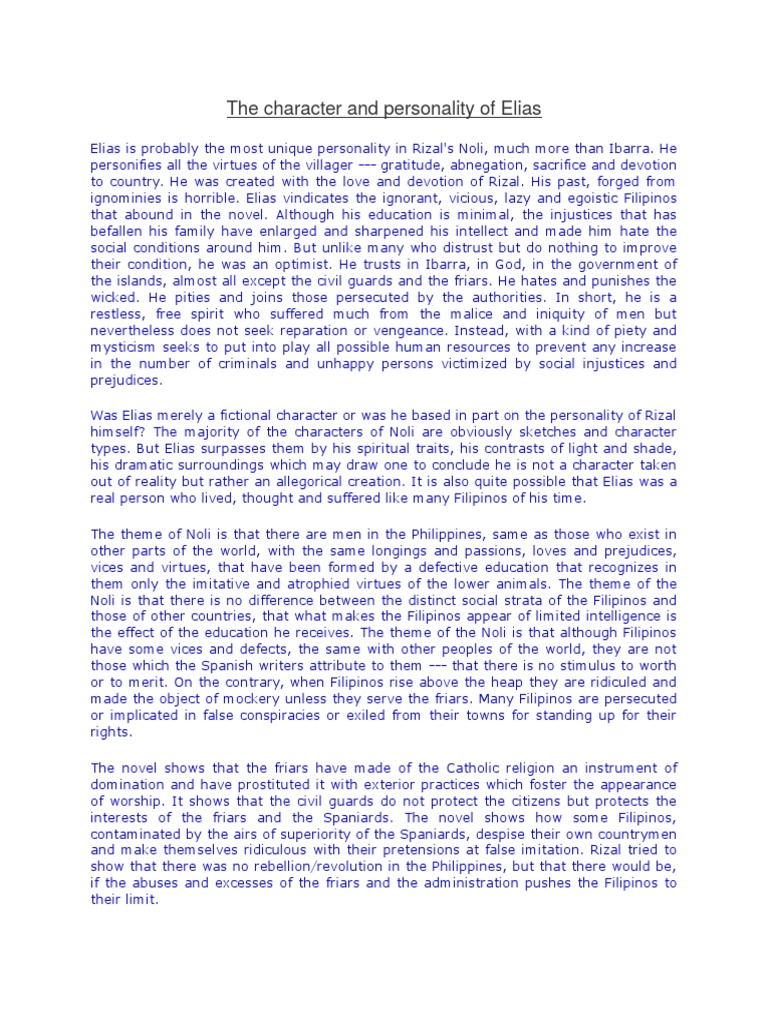 The character and personality of Elias

Elias is probably the most unique personality in Rizal's Noli, much more than Ibarra. He personifies all the virtues of the villager --- gratitude, abnegation, sacrifice and devotion to country. He was created with the love and devotion of Rizal. His past, forged from ignominies is horrible. Elias vindicates the ignorant, vicious, lazy and egoistic Filipinos that abound in the novel. Although his education is minimal, the injustices that has befallen his family have enlarged and sharpened his intellect and made him hate the social conditions around him. But unlike many who distrust but do nothing to improve their condition, he was an optimist. He trusts in Ibarra, in God, in the government of the islands, almost all except the civil guards and the friars. He hates and punishes the wicked. He pities and joins those persecuted by the authorities. In short, he is a restless, free spirit who suffered much from the malice and iniquity of men but nevertheless does not seek reparation or vengeance. Instead, with a kind of piety and mysticism seeks to put into play all possible human resources to prevent any increase in the number of criminals and unhappy persons victimized by social injustices and prejudices.

Was Elias merely a fictional character or was he based in part on the personality of Rizal himself? The majority of the characters of Noli are obviously sketches and character types. But Elias surpasses them by his spiritual traits, his contrasts of light and shade, his dramatic surroundings which may draw one to conclude he is not a character taken out of reality but rather an allegorical creation. It is also quite possible that Elias was a real person who lived, thought and suffered like many Filipinos of his time.

The theme of Noli is that there are men in the Philippines, same as those who exist in other parts of the world, with the same longings and passions, loves and prejudices, vices and virtues, that have been formed by a defective education that recognizes in them only the imitative and atrophied virtues of the lower animals. The theme of the Noli is that there is no difference between the distinct social strata of the Filipinos and those of other countries, that what makes the Filipinos appear of limited intelligence is the effect of the education he receives. The theme of the Noli is that although Filipinos have some vices and defects, the same with other peoples of the world, they are not those which the Spanish writers attribute to them --- that there is no stimulus to worth or to merit. On the contrary, when Filipinos rise above the heap they are ridiculed and made the object of mockery unless they serve the friars. Many Filipinos are persecuted or implicated in false conspiracies or exiled from their towns for standing up for their rights.

The novel shows that the friars have made of the Catholic religion an instrument of domination and have prostituted it with exterior practices which foster the appearance of worship. It shows that the civil guards do not protect the citizens but protects the interests of the friars and the Spaniards. The novel shows how some Filipinos, contaminated by the airs of superiority of the Spaniards, despise their own countrymen and make themselves ridiculous with their pretensions at false imitation. Rizal tried to show that there was no rebellion/revolution in the Philippines, but that there would be, if the abuses and excesses of the friars and the administration pushes the Filipinos to their limit.